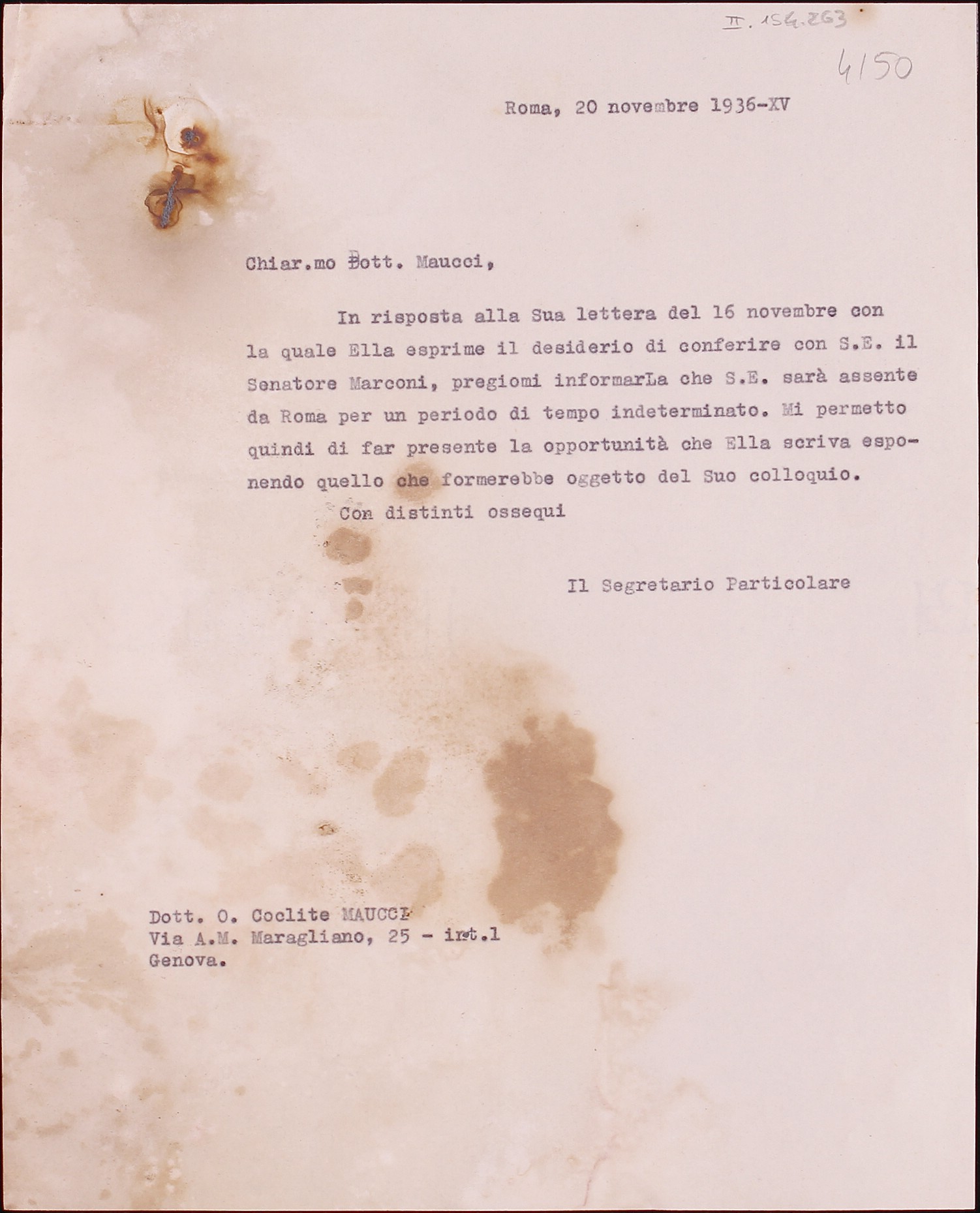 II. 154.263

4150

Roma, 20 novembre 1936-XV

Chiar.mo Dott. Maucci,

In risposta alla Sua lettera del 16 novembre con la quale Ella esprime il desiderio di conferire con S.E. il Senatore Marconi, pregiomi informarLa che S.E. sarà assente da Roma per un periodo di tempo indeterminato. Mi permetto quindi di far presente la opportunità che Ella scriva esponendo quello che formerebbe oggetto del Suo colloquio.

Con distinti ossequi

Il Segretario Particolare

Dott. O. Coclite MAUCCI
Via A.M. Maragliano, 25 - int.1
Genova.